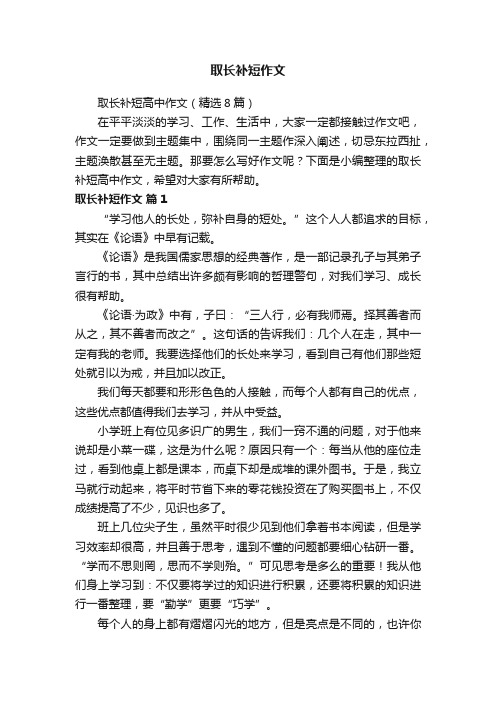 取长补短作文

取长补短高中作文（精选8篇）

在平平淡淡的学习、工作、生活中，大家一定都接触过作文吧，作文一定要做到主题集中，围绕同一主题作深入阐述，切忌东拉西扯，主题涣散甚至无主题。那要怎么写好作文呢？下面是小编整理的取长补短高中作文，希望对大家有所帮助。

取长补短作文 篇1

“学习他人的长处，弥补自身的短处。”这个人人都追求的目标，其实在《论语》中早有记载。

《论语》是我国儒家思想的经典著作，是一部记录孔子与其弟子言行的书，其中总结出许多颇有影响的哲理警句，对我们学习、成长很有帮助。

《论语·为政》中有，子曰：“三人行，必有我师焉。择其善者而从之，其不善者而改之”。这句话的告诉我们：几个人在走，其中一定有我的老师。我要选择他们的长处来学习，看到自己有他们那些短处就引以为戒，并且加以改正。

我们每天都要和形形色色的人接触，而每个人都有自己的优点，这些优点都值得我们去学习，并从中受益。

小学班上有位见多识广的男生，我们一窍不通的问题，对于他来说却是小菜一碟，这是为什么呢？原因只有一个：每当从他的座位走过，看到他桌上都是课本，而桌下却是成堆的课外图书。于是，我立马就行动起来，将平时节省下来的零花钱投资在了购买图书上，不仅成绩提高了不少，见识也多了。

班上几位尖子生，虽然平时很少见到他们拿着书本阅读，但是学习效率却很高，并且善于思考，遇到不懂的问题都要细心钻研一番。“学而不思则罔，思而不学则殆。”可见思考是多么的重要！我从他们身上学习到：不仅要将学过的知识进行积累，还要将积累的知识进行一番整理，要“勤学”更要“巧学”。

每个人的身上都有熠熠闪光的地方，但是亮点是不同的，也许你